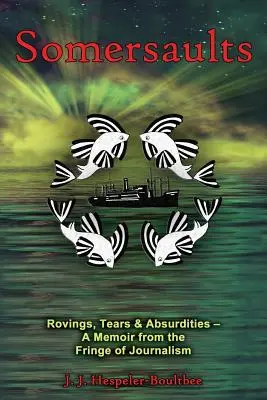 Somersaults

Rovings, Tears & Absurdities – A Memoir from the Fringe of Journalism

J. J. Hespeler-Boultbee